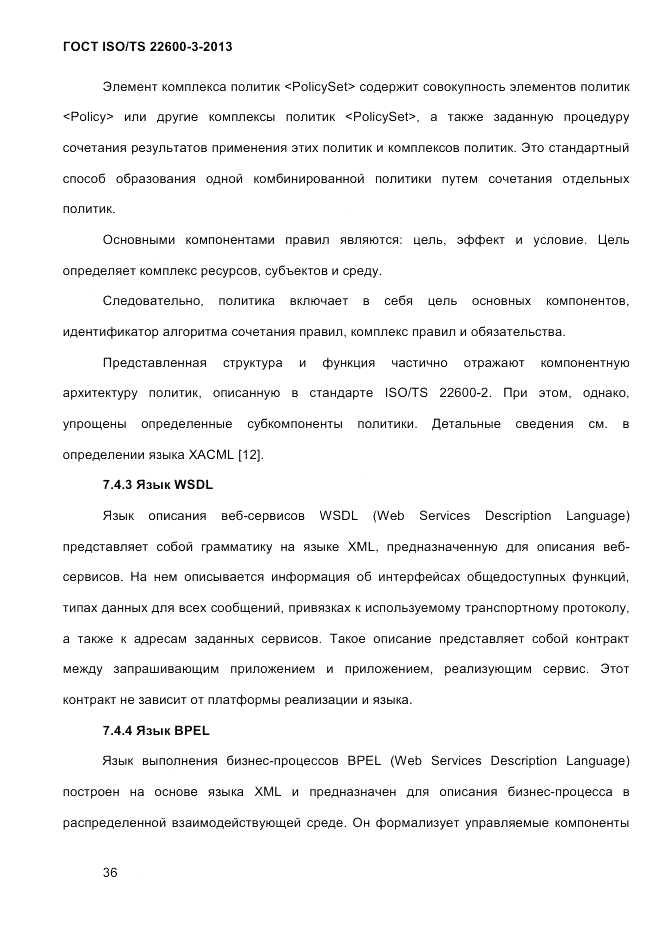 ГОСТ ISO/TS 22600-3-2013

Элемент комплекса политик <PolicySet> содержит совокупность элементов политик <Policy> или другие комплексы политик <PolicySet>, а также заданную процедуру сочетания результатов применения этих политик и комплексов политик. Это стандартный способ образования одной комбинированной политики путем сочетания отдельных политик.

Основными компонентами правил являются: цель, эффект и условие. Цель определяет комплекс ресурсов, субъектов и среду.

Следовательно, политика включает в себя цель основных компонентов, идентификатор алгоритма сочетания правил, комплекс правил и обязательства.

Представленная структура и функция частично отражают компонентную архитектуру политик, описанную в стандарте ISO/TS 22600-2. При этом, однако, упрощены определенные субкомпоненты политики. Детальные сведения см. в определении языка XACML [12].

7.4.3 Язык WSDL

Язык описания веб-сервисов WSDL (Web Services Description Language) представляет собой грамматику на языке XML, предназначенную для описания веб-сервисов. На нем описывается информация об интерфейсах общедоступных функций, типах данных для всех сообщений, привязках к используемому транспортному протоколу, а также к адресам заданных сервисов. Такое описание представляет собой контракт между запрашивающим приложением и приложением, реализующим сервис. Этот контракт не зависит от платформы реализации и языка.

7.4.4 Язык BPEL

Язык выполнения бизнес-процессов BPEL (Web Services Description Language) построен на основе языка XML и предназначен для описания бизнес-процесса в распределенной взаимодействующей среде. Он формализует управляемые компоненты

36